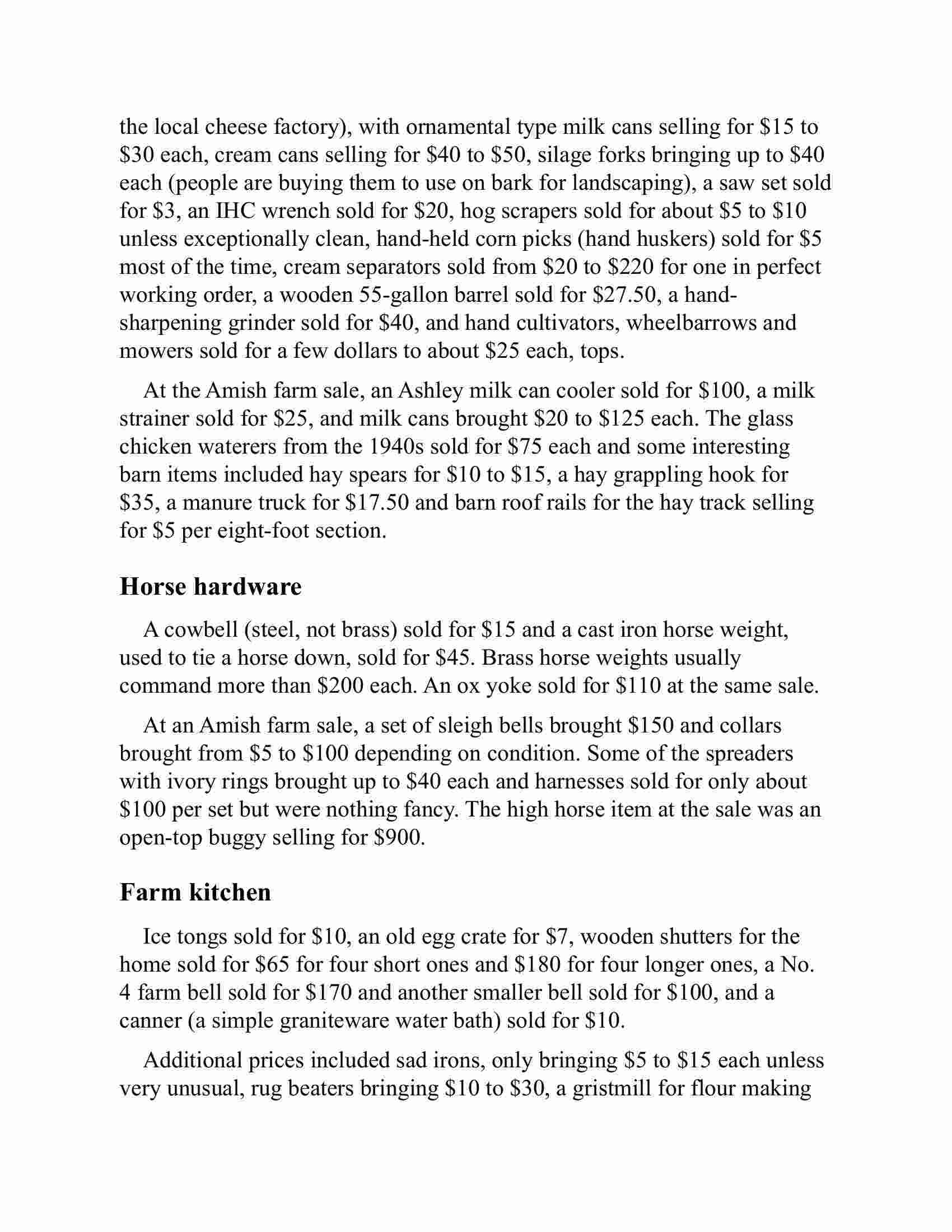 the local cheese factory), with ornamental type milk cans selling for \$15 to \$30 each, cream cans selling for \$40 to \$50, silage forks bringing up to \$40 each (people are buying them to use on bark for landscaping), a saw set sold for \$3, an IHC wrench sold for \$20, hog scrapers sold for about \$5 to \$10 unless exceptionally clean, hand-held corn picks (hand huskers) sold for \$5 most of the time, cream separators sold from \$20 to \$220 for one in perfect working order, a wooden 55-gallon barrel sold for \$27.50, a hand-sharpening grinder sold for \$40, and hand cultivators, wheelbarrows and mowers sold for a few dollars to about \$25 each, tops.

At the Amish farm sale, an Ashley milk can cooler sold for \$100, a milk strainer sold for \$25, and milk cans brought \$20 to \$125 each. The glass chicken waterers from the 1940s sold for \$75 each and some interesting barn items included hay spears for \$10 to \$15, a hay grappling hook for \$35, a manure truck for \$17.50 and barn roof rails for the hay track selling for \$5 per eight-foot section.

Horse hardware

A cowbell (steel, not brass) sold for \$15 and a cast iron horse weight, used to tie a horse down, sold for \$45. Brass horse weights usually command more than \$200 each. An ox yoke sold for \$110 at the same sale.

At an Amish farm sale, a set of sleigh bells brought \$150 and collars brought from \$5 to \$100 depending on condition. Some of the spreaders with ivory rings brought up to \$40 each and harnesses sold for only about \$100 per set but were nothing fancy. The high horse item at the sale was an open-top buggy selling for \$900.

Farm kitchen

Ice tongs sold for \$10, an old egg crate for \$7, wooden shutters for the home sold for \$65 for four short ones and \$180 for four longer ones, a No. 4 farm bell sold for \$170 and another smaller bell sold for \$100, and a canner (a simple graniteware water bath) sold for \$10.

Additional prices included sad irons, only bringing \$5 to \$15 each unless very unusual, rug beaters bringing \$10 to \$30, a gristmill for flour making